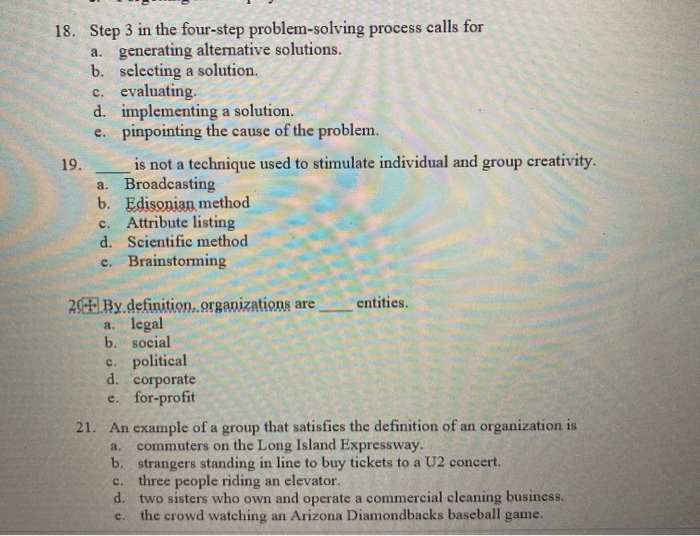 18. Step 3 in the four-step problem-solving process calls for
a. generating alternative solutions.
b. selecting a solution.
c. evaluating.
d. implementing a solution.
e. pinpointing the cause of the problem.

19. ____ is not a technique used to stimulate individual and group creativity.
a. Broadcasting
b. Edisonian method
c. Attribute listing
d. Scientific method
e. Brainstorming

20. By definition, organizations are ____ entities.
a. legal
b. social
c. political
d. corporate
e. for-profit

21. An example of a group that satisfies the definition of an organization is
a. commuters on the Long Island Expressway.
b. strangers standing in line to buy tickets to a U2 concert.
c. three people riding an elevator.
d. two sisters who own and operate a commercial cleaning business.
e. the crowd watching an Arizona Diamondbacks baseball game.